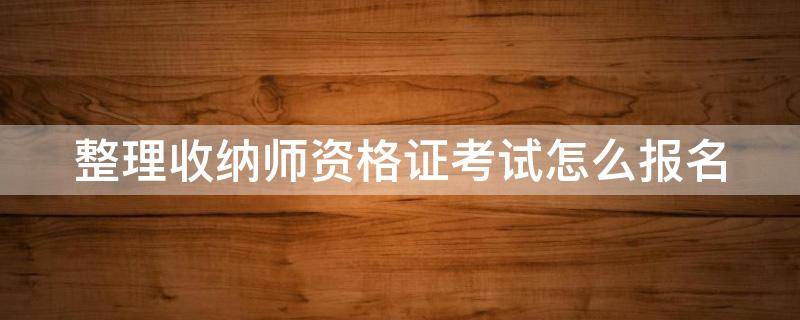 整理收纳师资格证考试怎么报名